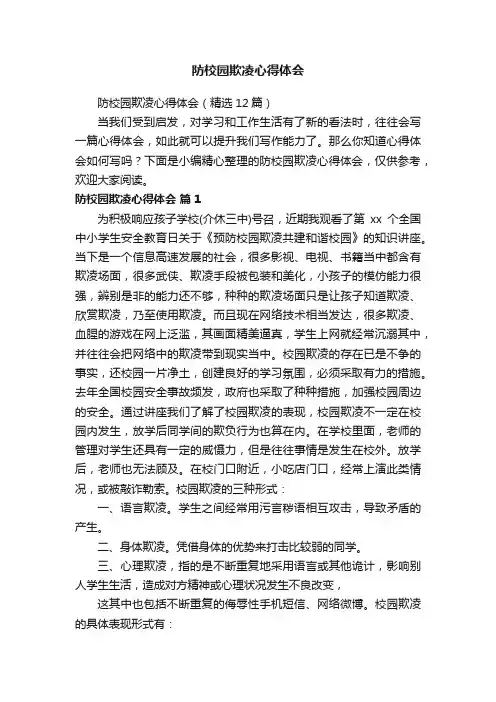 防校园欺凌心得体会

防校园欺凌心得体会（精选 12 篇）

当我们受到启发，对学习和工作生活有了新的看法时，往往会写一篇心得体会，如此就可以提升我们写作能力了。那么你知道心得体会如何写吗？下面是小编精心整理的防校园欺凌心得体会，仅供参考，欢迎大家阅读。

防校园欺凌心得体会 篇 1

为积极响应孩子学校(介休三中)号召，近期我观看了第 xx 个全国中小学生安全教育日关于《预防校园欺凌共建和谐校园》的知识讲座。当下是一个信息高速发展的社会，很多影视、电视、书籍当中都含有欺凌场面，很多武侠、欺凌手段被包装和美化，小孩子的模仿能力很强，辨别是非的能力还不够，种种的欺凌场面只是让孩子知道欺凌、欣赏欺凌，乃至使用欺凌。而且现在网络技术相当发达，很多欺凌、血腥的游戏在网上泛滥，其画面精美逼真，学生上网就经常沉溺其中，并往往会把网络中的欺凌带到现实当中。校园欺凌的存在已是不争的事实，还校园一片净土，创建良好的学习氛围，必须采取有力的措施。去年全国校园安全事故频发，政府也采取了种种措施，加强校园周边的安全。通过讲座我们了解了校园欺凌的表现，校园欺凌不一定在校园内发生，放学后同学间的欺负行为也算在内。在学校里面，老师的管理对学生还具有一定的威慑力，但是往往事情是发生在校外。放学后，老师也无法顾及。在校门口附近，小吃店门口，经常上演此类情况，或被敲诈勒索。校园欺凌的三种形式：

一、语言欺凌。学生之间经常用污言秽语相互攻击，导致矛盾的产生。

二、身体欺凌。凭借身体的优势来打击比较弱的同学。

三、心理欺凌，指的是不断重复地采用语言或其他诡计，影响别人学生生活，造成对方精神或心理状况发生不良改变，

这其中也包括不断重复的侮辱性手机短信、网络微博。校园欺凌的具体表现形式有：